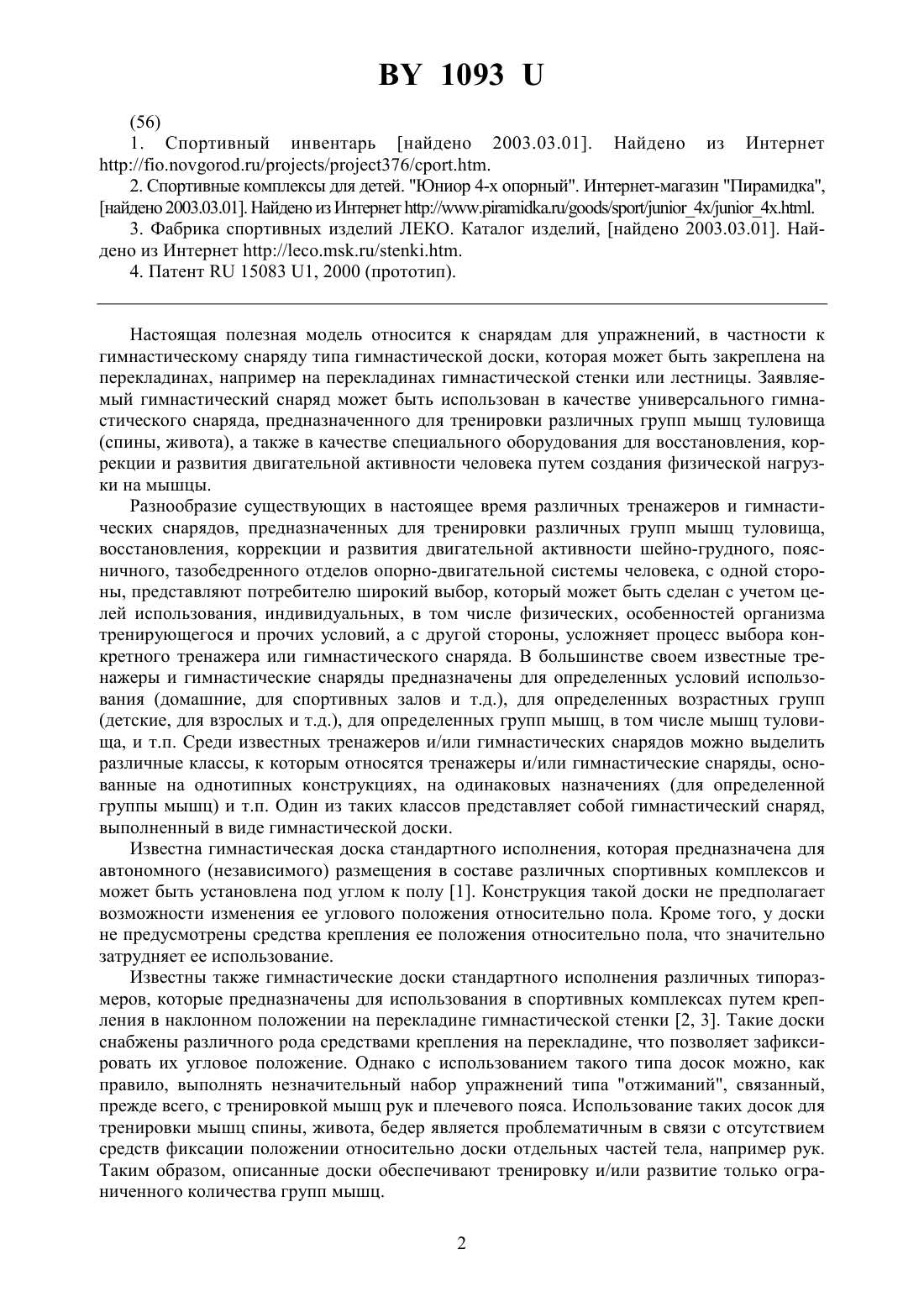 BY 1093 U

(56)
1. Спортивный инвентарь [найдено 2003.03.01]. Найдено из Интернет http://fio.novgorod.ru/projects/project376/cport.htm.
2. Спортивные комплексы для детей. "Юниор 4-х опорный". Интернет-магазин "Пирамидка", [найдено 2003.03.01]. Найдено из Интернет http://www.piramidka.ru/goods/sport/junior_4x/junior_4x.html.
3. Фабрика спортивных изделий ЛЕКО. Каталог изделий, [найдено 2003.03.01]. Найдено из Интернет http://leco.msk.ru/stenki.htm.
4. Патент RU 15083 U1, 2000 (прототип).

Настоящая полезная модель относится к снарядам для упражнений, в частности к гимнастическому снаряду типа гимнастической доски, которая может быть закреплена на перекладинах, например на перекладинах гимнастической стенки или лестницы. Заявляемый гимнастический снаряд может быть использован в качестве универсального гимнастического снаряда, предназначенного для тренировки различных групп мышц туловища (спины, живота), а также в качестве специального оборудования для восстановления, коррекции и развития двигательной активности человека путем создания физической нагрузки на мышцы.

Разнообразие существующих в настоящее время различных тренажеров и гимнастических снарядов, предназначенных для тренировки различных групп мышц туловища, восстановления, коррекции и развития двигательной активности шейно-грудного, поясничного, тазобедренного отделов опорно-двигательной системы человека, с одной стороны, представляют потребителю широкий выбор, который может быть сделан с учетом целей использования, индивидуальных, в том числе физических, особенностей организма тренирующегося и прочих условий, а с другой стороны, усложняет процесс выбора конкретного тренажера или гимнастического снаряда. В большинстве своем известные тренажеры и гимнастические снаряды предназначены для определенных условий использования (домашние, для спортивных залов и т.д.), для определенных возрастных групп (детские, для взрослых и т.д.), для определенных групп мышц, в том числе мышц туловища, и т.п. Среди известных тренажеров и/или гимнастических снарядов можно выделить различные классы, к которым относятся тренажеры и/или гимнастические снаряды, основанные на однотипных конструкциях, на одинаковых назначениях (для определенной группы мышц) и т.п. Один из таких классов представляет собой гимнастический снаряд, выполненный в виде гимнастической доски.

Известна гимнастическая доска стандартного исполнения, которая предназначена для автономного (независимого) размещения в составе различных спортивных комплексов и может быть установлена под углом к полу [1]. Конструкция такой доски не предполагает возможности изменения ее углового положения относительно пола. Кроме того, у доски не предусмотрены средства крепления ее положения относительно пола, что значительно затрудняет ее использование.

Известны также гимнастические доски стандартного исполнения различных типоразмеров, которые предназначены для использования в спортивных комплексах путем крепления в наклонном положении на перекладине гимнастической стенки [2, 3]. Такие доски снабжены различного рода средствами крепления на перекладине, что позволяет зафиксировать их угловое положение. Однако с использованием такого типа досок можно, как правило, выполнять незначительный набор упражнений типа "отжиманий", связанный, прежде всего, с тренировкой мышц рук и плечевого пояса. Использование таких досок для тренировки мышц спины, живота, бедер является проблематичным в связи с отсутствием средств фиксации положении относительно доски отдельных частей тела, например рук. Таким образом, описанные доски обеспечивают тренировку и/или развитие только ограниченного количества групп мышц.

2